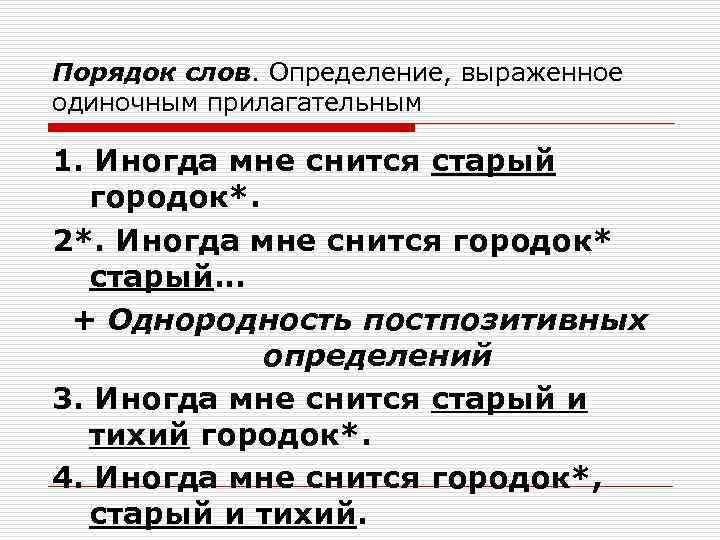 Порядок слов. Определение, выраженное одиночным прилагательным

1. Иногда мне снится старый городок*.

2*. Иногда мне снится городок* старый…

+ Однородность постпозитивных определений

3. Иногда мне снится старый и тихий городок*.

4. Иногда мне снится городок*, старый и тихий.